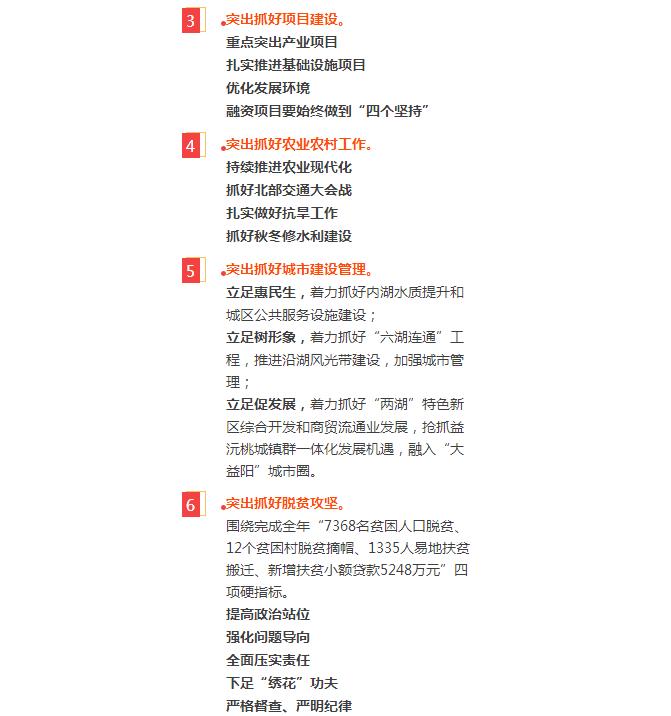 3

突出抓好项目建设。

重点突出产业项目

扎实推进基础设施项目

优化发展环境

融资项目要始终做到“四个坚持”

4

突出抓好农业农村工作。

持续推进农业现代化

抓好北部交通大会战

扎实做好抗旱工作

抓好秋冬修水利建设

5

突出抓好城市建设管理。

立足惠民生，着力抓好内湖水质提升和城区公共服务设施建设；

立足树形象，着力抓好“六湖连通”工程，推进沿湖风光带建设，加强城市管理；

立足促发展，着力抓好“两湖”特色新区综合开发和商贸流通业发展，抢抓益沅桃城镇群一体化发展机遇，融入“大益阳”城市圈。

6

突出抓好脱贫攻坚。

围绕完成全年“7368名贫困人口脱贫、12个贫困村脱贫摘帽、1335人易地扶贫搬迁、新增扶贫小额贷款5248万元”四项硬指标。

提高政治站位

强化问题导向

全面压实责任

下足“绣花”功夫

严格督查、严明纪律